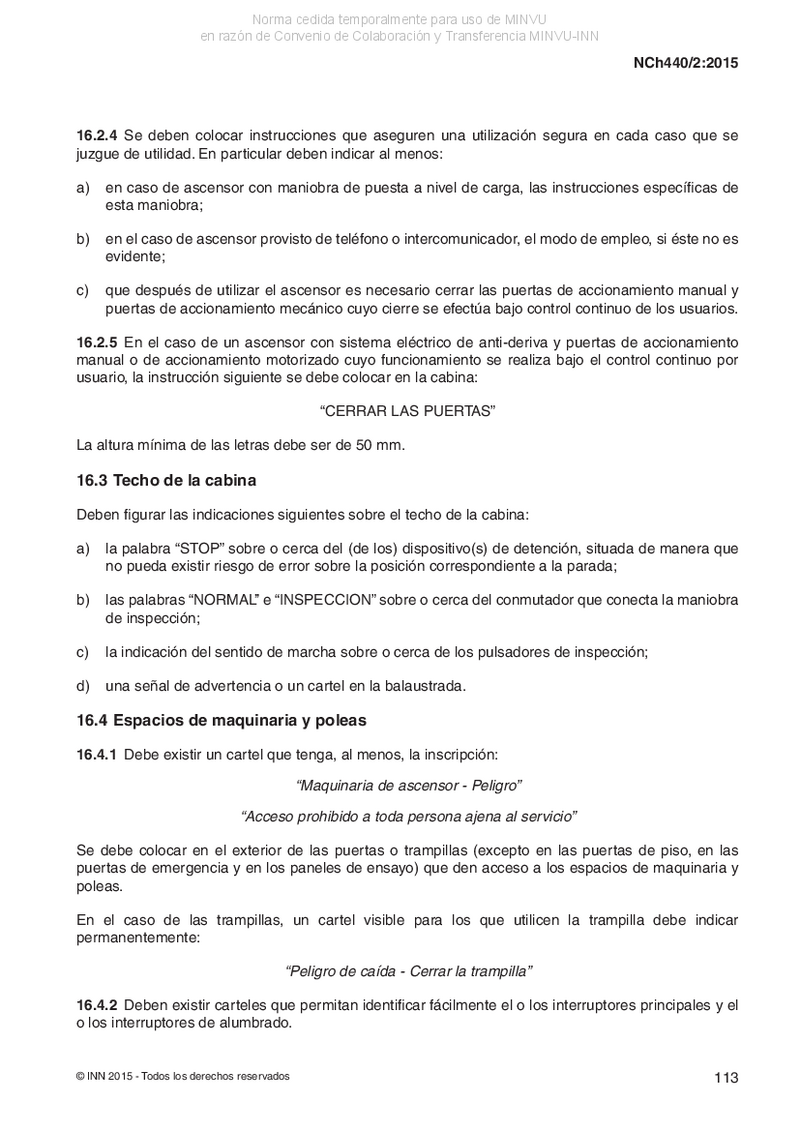 Norma cedida temporalmente para uso de MINVU
en razón de Convenio de Colaboración y Transferencia MINVU-INN

NCh440/2:2015

16.2.4 Se deben colocar instrucciones que aseguren una utilización segura en cada caso que se juzgue de utilidad. En particular deben indicar al menos:

a) en caso de ascensor con maniobra de puesta a nivel de carga, las instrucciones específicas de esta maniobra;

b) en el caso de ascensor provisto de teléfono o intercomunicador, el modo de empleo, si éste no es evidente;

c) que después de utilizar el ascensor es necesario cerrar las puertas de accionamiento manual y puertas de accionamiento mecánico cuyo cierre se efectúa bajo control continuo de los usuarios.

16.2.5 En el caso de un ascensor con sistema eléctrico de anti-deriva y puertas de accionamiento manual o de accionamiento motorizado cuyo funcionamiento se realiza bajo el control continuo por usuario, la instrucción siguiente se debe colocar en la cabina:

“CERRAR LAS PUERTAS”

La altura mínima de las letras debe ser de 50 mm.

16.3 Techo de la cabina

Deben figurar las indicaciones siguientes sobre el techo de la cabina:

a) la palabra “STOP” sobre o cerca del (de los) dispositivo(s) de detención, situada de manera que no pueda existir riesgo de error sobre la posición correspondiente a la parada;

b) las palabras “NORMAL” e “INSPECCION” sobre o cerca del conmutador que conecta la maniobra de inspección;

c) la indicación del sentido de marcha sobre o cerca de los pulsadores de inspección;

d) una señal de advertencia o un cartel en la balaustrada.

16.4 Espacios de maquinaria y poleas

16.4.1 Debe existir un cartel que tenga, al menos, la inscripción:

“Maquinaria de ascensor - Peligro”

“Acceso prohibido a toda persona ajena al servicio”

Se debe colocar en el exterior de las puertas o trampillas (excepto en las puertas de piso, en las puertas de emergencia y en los paneles de ensayo) que den acceso a los espacios de maquinaria y poleas.

En el caso de las trampillas, un cartel visible para los que utilicen la trampilla debe indicar permanentemente:

“Peligro de caída - Cerrar la trampilla”

16.4.2 Deben existir carteles que permitan identificar fácilmente el o los interruptores principales y el o los interruptores de alumbrado.

© INN 2015 - Todos los derechos reservados

113